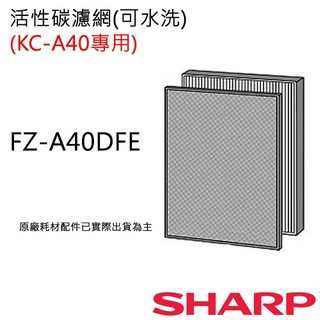 活性碳濾網(可水洗)
(KC-A40專用)

FZ-A40DFE

原廠耗材配件已實際出貨為主

SHARP